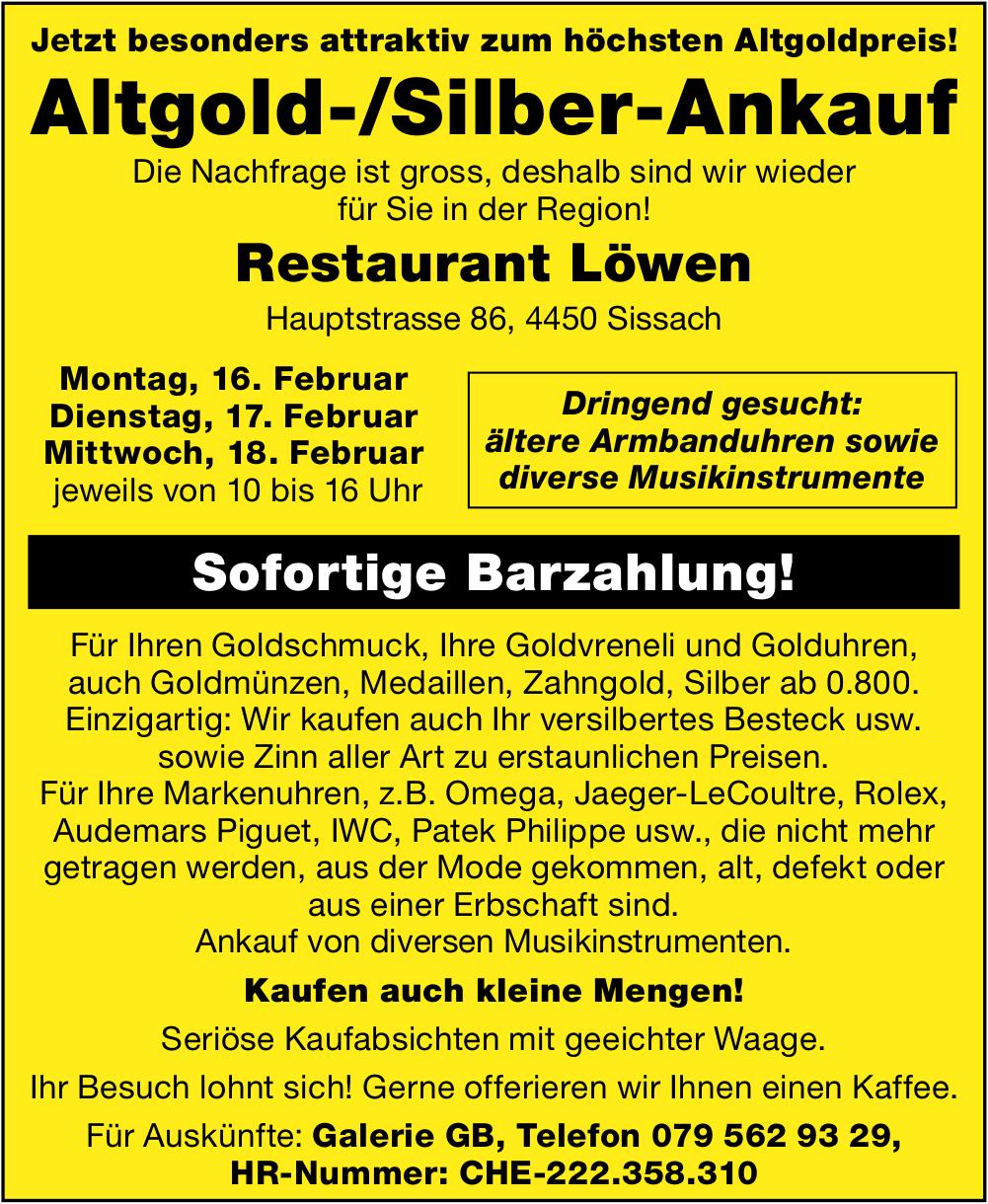 Jetzt besonders attraktiv zum höchsten Altgoldpreis!

Altgold-/Silber-Ankauf

Die Nachfrage ist gross, deshalb sind wir wieder für Sie in der Region!

Restaurant Löwen

Hauptstrasse 86, 4450 Sissach

Montag, 16. Februar
Dienstag, 17. Februar
Mittwoch, 18. Februar
jeweils von 10 bis 16 Uhr

Dringend gesucht: ältere Armbanduhren sowie diverse Musikinstrumente

Sofortige Barzahlung!

Für Ihren Goldschmuck, Ihre Goldvreneli und Golduhren, auch Goldmünzen, Medaillen, Zahngold, Silber ab 0.800. Einzigartig: Wir kaufen auch Ihr versilbertes Besteck usw. sowie Zinn aller Art zu erstaunlichen Preisen. Für Ihre Markenuhren, z.B. Omega, Jaeger-LeCoultre, Rolex, Audemars Piguet, IWC, Patek Philippe usw., die nicht mehr getragen werden, aus der Mode gekommen, alt, defekt oder aus einer Erbschaft sind. Ankauf von diversen Musikinstrumenten.

Kaufen auch kleine Mengen!

Seriöse Kaufabsichten mit geeichter Waage.

Ihr Besuch lohnt sich! Gerne offerieren wir Ihnen einen Kaffee.

Für Auskünfte: Galerie GB, Telefon 079 562 93 29, HR-Nummer: CHE-222.358.310